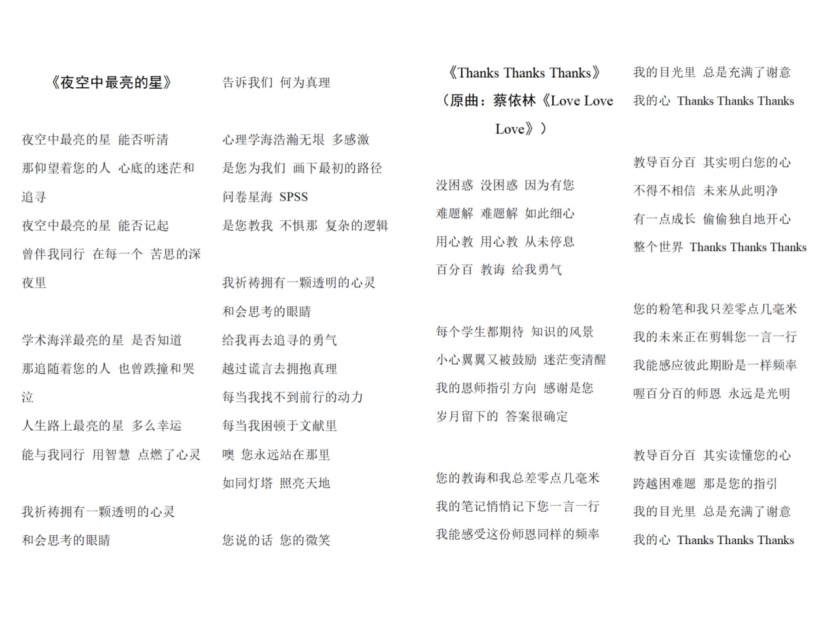 《夜空中最亮的星》

夜空中最亮的星 能否听清
那仰望着您的人 心底的迷茫和追寻
夜空中最亮的星 能否记起
曾伴我同行 在每一个 苦思的深夜里

学术海洋最亮的星 是否知道
那追随着您的人 也曾跌撞和哭泣
人生路上最亮的星 多么幸运
能与我同行 用智慧 点燃了心灵

我祈祷拥有一颗透明的心灵
和会思考的眼睛

告诉我们 何为真理

心理学海浩瀚无垠 多感激
是您为我们 画下最初的路径
问卷星海 SPSS
是您教我 不惧那 复杂的逻辑

我祈祷拥有一颗透明的心灵
和会思考的眼睛
给我再去追寻的勇气
越过谎言去拥抱真理
每当我找不到前行的动力
每当我困顿于文献里
噢 您永远站在那里
如同灯塔 照亮天地

您说的话 您的微笑

《Thanks Thanks Thanks》
（原曲：蔡依林《Love Love Love》）

没困惑 没困惑 因为有您
难题解 难题解 如此细心
用心教 用心教 从未停息
百分百 教诲 给我勇气

每个学生都期待 知识的风景
小心翼翼又被鼓励 迷茫变清醒
我的恩师指引方向 感谢是您
岁月留下的 答案很确定

您的教诲和我总差零点几毫米
我的笔记悄悄记下您一言一行
我能感受这份师恩同样的频率

我的目光里 总是充满了谢意
我的心 Thanks Thanks Thanks

教导百分百 其实明白您的心
不得不相信 未来从此明净
有一点成长 偷偷独自地开心
整个世界 Thanks Thanks Thanks

您的粉笔和我只差零点几毫米
我的未来正在剪辑您一言一行
我能感应彼此期盼是一样频率
喔百分百的师恩 永远是光明

教导百分百 其实读懂您的心
跨越困难题 那是您的指引
我的目光里 总是充满了谢意
我的心 Thanks Thanks Thanks